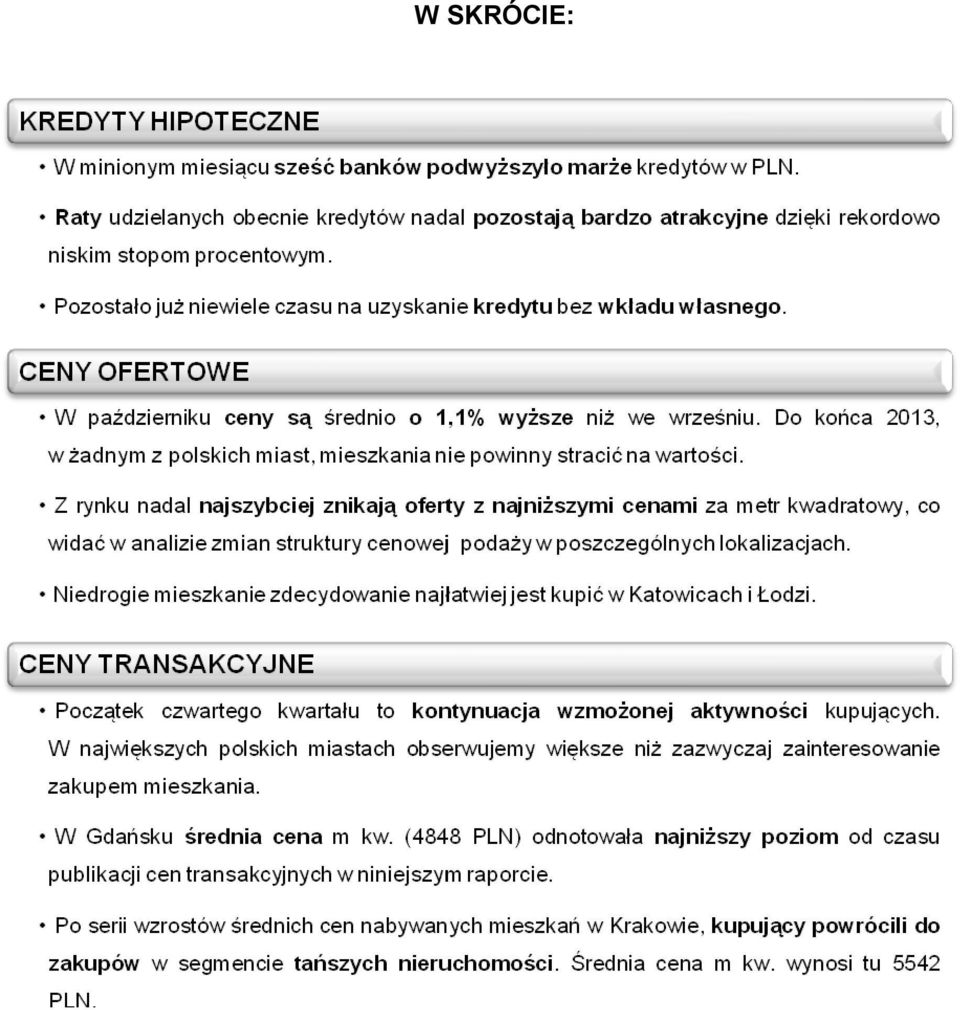 W SKRÓCIE:

KREDYTY HIPOTECZNE

• W minionym miesiącu sześć banków podwyższyło marże kredytów w PLN.

• Raty udzielanych obecnie kredytów nadal pozostają bardzo atrakcyjne dzięki rekordowo niskim stopom procentowym.

• Pozostało już niewiele czasu na uzyskanie kredytu bez wkładu własnego.

CENY OFERTOWE

• W październiku ceny są średnio o 1,1% wyższe niż we wrześniu. Do końca 2013, w żadnym z polskich miast, mieszkania nie powinny stracić na wartości.

• Z rynku nadal najszybciej znikają oferty z najniższymi cenami za metr kwadratowy, co widać w analizie zmian struktury cenowej podaży w poszczególnych lokalizacjach.

• Niedrogie mieszkanie zdecydowanie najłatwiej jest kupić w Katowicach i Łodzi.

CENY TRANSAKCYJNE

• Początek czwartego kwartału to kontynuacja wzmożonej aktywności kupujących. W największych polskich miastach obserwujemy większe niż zazwyczaj zainteresowanie zakupem mieszkania.

• W Gdańsku średnia cena m kw. (4848 PLN) odnotowała najniższy poziom od czasu publikacji cen transakcyjnych w niniejszym raporcie.

• Po serii wzrostów średnich cen nabywanych mieszkań w Krakowie, kupujący powrócili do zakupów w segmencie tańszych nieruchomości. Średnia cena m kw. wynosi tu 5542 PLN.